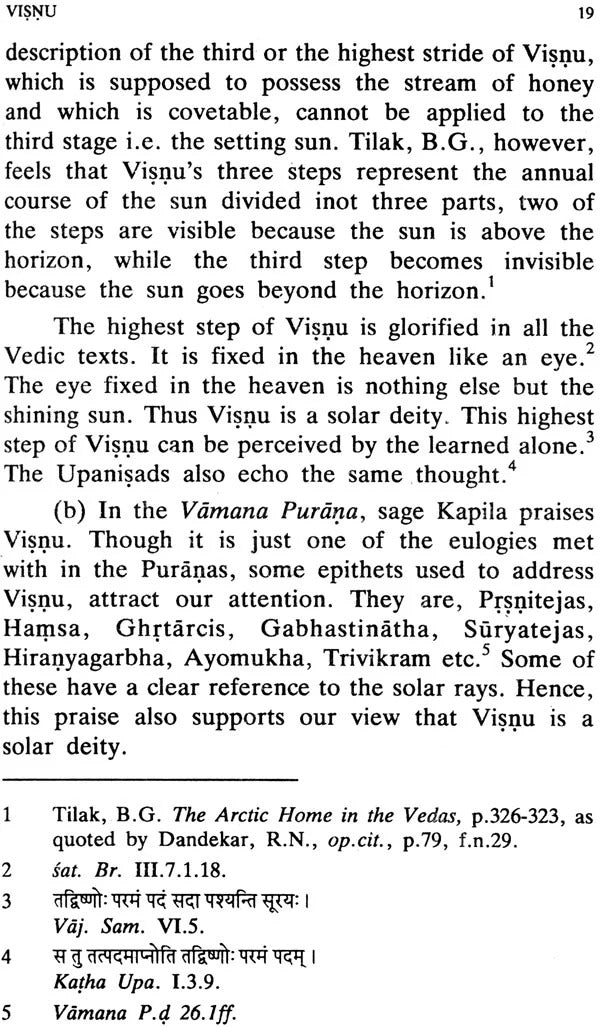 VIṢṆU 19

description of the third or the highest stride of Viṣṇu, which is supposed to possess the stream of honey and which is covetable, cannot be applied to the third stage i.e. the setting sun. Tilak, B.G., however, feels that Viṣṇu's three steps represent the annual course of the sun divided inot three parts, two of the steps are visible because the sun is above the horizon, while the third step becomes invisible because the sun goes beyond the horizon.$^1$

The highest step of Viṣṇu is glorified in all the Vedic texts. It is fixed in the heaven like an eye.$^2$ The eye fixed in the heaven is nothing else but the shining sun. Thus Viṣṇu is a solar deity. This highest step of Viṣṇu can be perceived by the learned alone.$^3$ The Upaniṣads also echo the same thought.$^4$

(b) In the Vāmana Purāṇa, sage Kapila praises Viṣṇu. Though it is just one of the eulogies met with in the Purāṇas, some epithets used to address Viṣṇu, attract our attention. They are, Pṛṣnitejas, Haṃsa, Ghṛtārcis, Gabhastinātha, Sūryatejas, Hiraṇyagarbha, Ayomukha, Trivikram etc.$^5$ Some of these have a clear reference to the solar rays. Hence, this praise also supports our view that Viṣṇu is a solar deity.

1 Tilak, B.G. The Arctic Home in the Vedas, p.326-323, as quoted by Dandekar, R.N., op.cit., p.79, f.n.29.

2 śat. Br. III.7.1.18.

3 तद्विष्णोः परमं पदं सदा पश्यन्ति सूरयः।
Vāj. Sam. VI.5.

4 स तु तत्पदमाप्नोति तद्विष्णोः परमं पदम्।
Kaṭha Upa. I.3.9.

5 Vāmana P.ḍ 26.1ff.